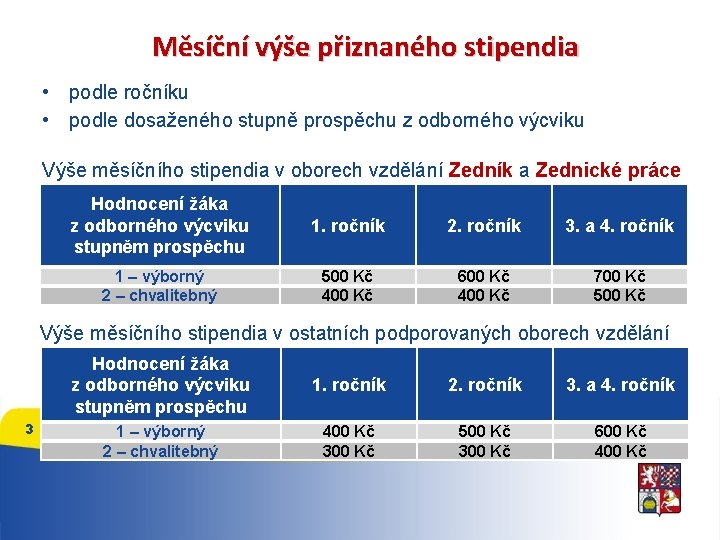 Měsíční výše přiznaného stipendia

• podle ročníku
• podle dosaženého stupně prospěchu z odborného výcviku

Výše měsíčního stipendia v oborech vzdělání Zedník a Zednické práce

| Hodnocení žáka z odborného výcviku stupněm prospěchu | 1. ročník | 2. ročník | 3. a 4. ročník |
|---|---|---|---|
| 1 – výborný | 500 Kč | 600 Kč | 700 Kč |
| 2 – chvalitebný | 400 Kč | 400 Kč | 500 Kč |

Výše měsíčního stipendia v ostatních podporovaných oborech vzdělání

| Hodnocení žáka z odborného výcviku stupněm prospěchu | 1. ročník | 2. ročník | 3. a 4. ročník |
|---|---|---|---|
| 1 – výborný | 400 Kč | 500 Kč | 600 Kč |
| 2 – chvalitebný | 300 Kč | 300 Kč | 400 Kč |

3